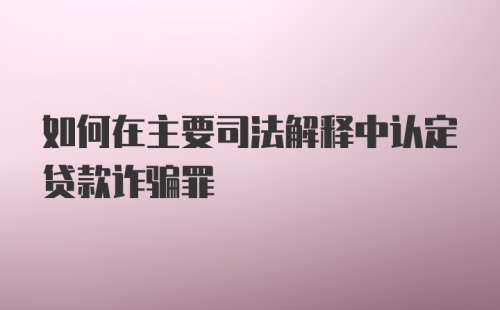 如何在主要司法解释中认定贷款诈骗罪